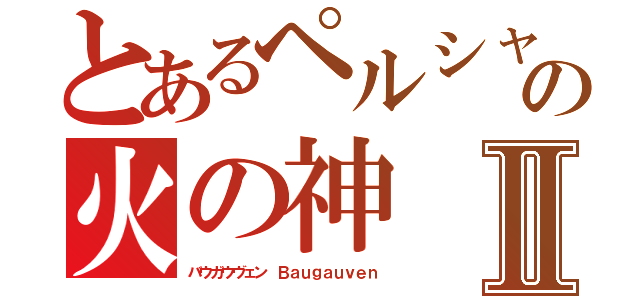 とあるペルシャの
火の神 II
バウガウヴェン Baugauven